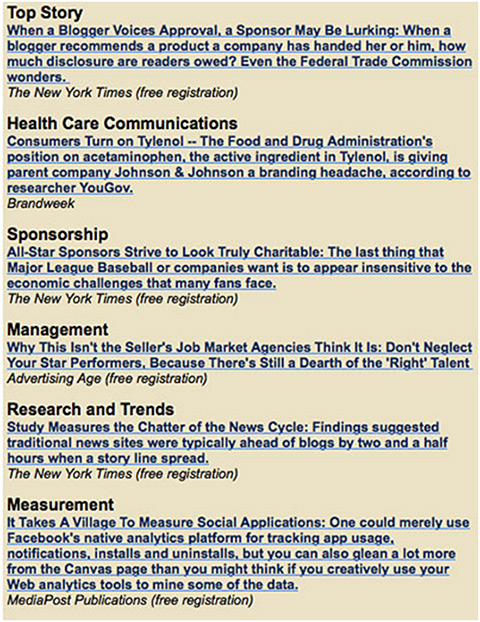 Top Story
When a Blogger Voices Approval, a Sponsor May Be Lurking: When a blogger recommends a product a company has handed her or him, how much disclosure are readers owed? Even the Federal Trade Commission wonders.
The New York Times (free registration)

Health Care Communications
Consumers Turn on Tylenol -- The Food and Drug Administration's position on acetaminophen, the active ingredient in Tylenol, is giving parent company Johnson & Johnson a branding headache, according to researcher YouGov.
Brandweek

Sponsorship
All-Star Sponsors Strive to Look Truly Charitable: The last thing that Major League Baseball or companies want is to appear insensitive to the economic challenges that many fans face.
The New York Times (free registration)

Management
Why This Isn't the Seller's Job Market Agencies Think It Is: Don't Neglect Your Star Performers, Because There's Still a Dearth of the 'Right' Talent
Advertising Age (free registration)

Research and Trends
Study Measures the Chatter of the News Cycle: Findings suggested traditional news sites were typically ahead of blogs by two and a half hours when a story line spread.
The New York Times (free registration)

Measurement
It Takes A Village To Measure Social Applications: One could merely use Facebook's native analytics platform for tracking app usage, notifications, installs and uninstalls, but you can also glean a lot more from the Canvas page than you might think if you creatively use your Web analytics tools to mine some of the data.
MediaPost Publications (free registration)